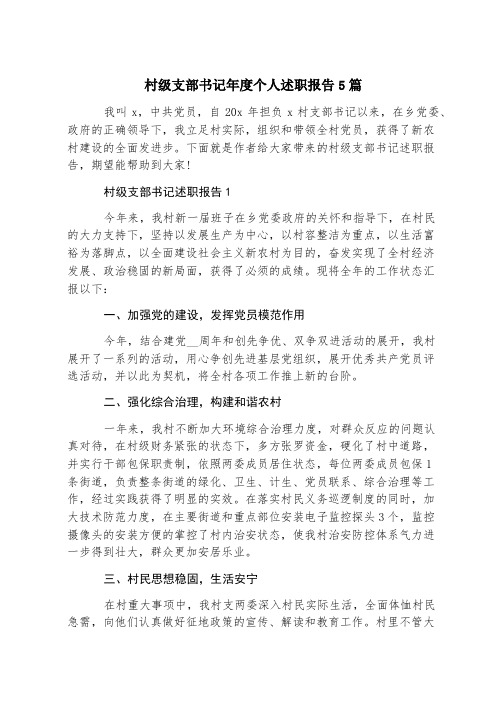 村级支部书记年度个人述职报告 5 篇

我叫 x，中共党员，自 20x 年担负 x 村支部书记以来，在乡党委、政府的正确领导下，我立足村实际，组织和带领全村党员，获得了新农村建设的全面发进步。下面就是作者给大家带来的村级支部书记述职报告，期望能帮助到大家！

村级支部书记述职报告 1

今年来，我村新一届班子在乡党委政府的关怀和指导下，在村民的大力支持下，坚持以发展生产为中心，以村容整洁为重点，以生活富裕为落脚点，以全面建设社会主义新农村为目的，奋发实现了全村经济发展、政治稳固的新局面，获得了必须的成绩。现将全年的工作状态汇报以下：

一、加强党的建设，发挥党员模范作用

今年，结合建党__周年和创先争优、双争双进活动的展开，我村展开了一系列的活动，用心争创先进基层党组织，展开优秀共产党员评选活动，并以此为契机，将全村各项工作推上新的台阶。

二、强化综合治理，构建和谐农村

一年来，我村不断加大环境综合治理力度，对群众反应的问题认真对待，在村级财务紧张的状态下，多方张罗资金，硬化了村中道路，并实行干部包保职责制，依照两委成员居住状态，每位两委成员包保 1 条街道，负责整条街道的绿化、卫生、计生、党员联系、综合治理等工作，经过实践获得了明显的实效。在落实村民义务巡逻制度的同时，加大技术防范力度，在主要街道和重点部位安装电子监控探头 3 个，监控摄像头的安装方便的掌控了村内治安状态，使我村治安防控体系气力进一步得到壮大，群众更加安居乐业。

三、村民思想稳固，生活安宁

在村重大事项中，我村支两委深入村民实际生活，全面体恤村民急需，向他们认真做好征地政策的宣传、解读和教育工作。村里不管大